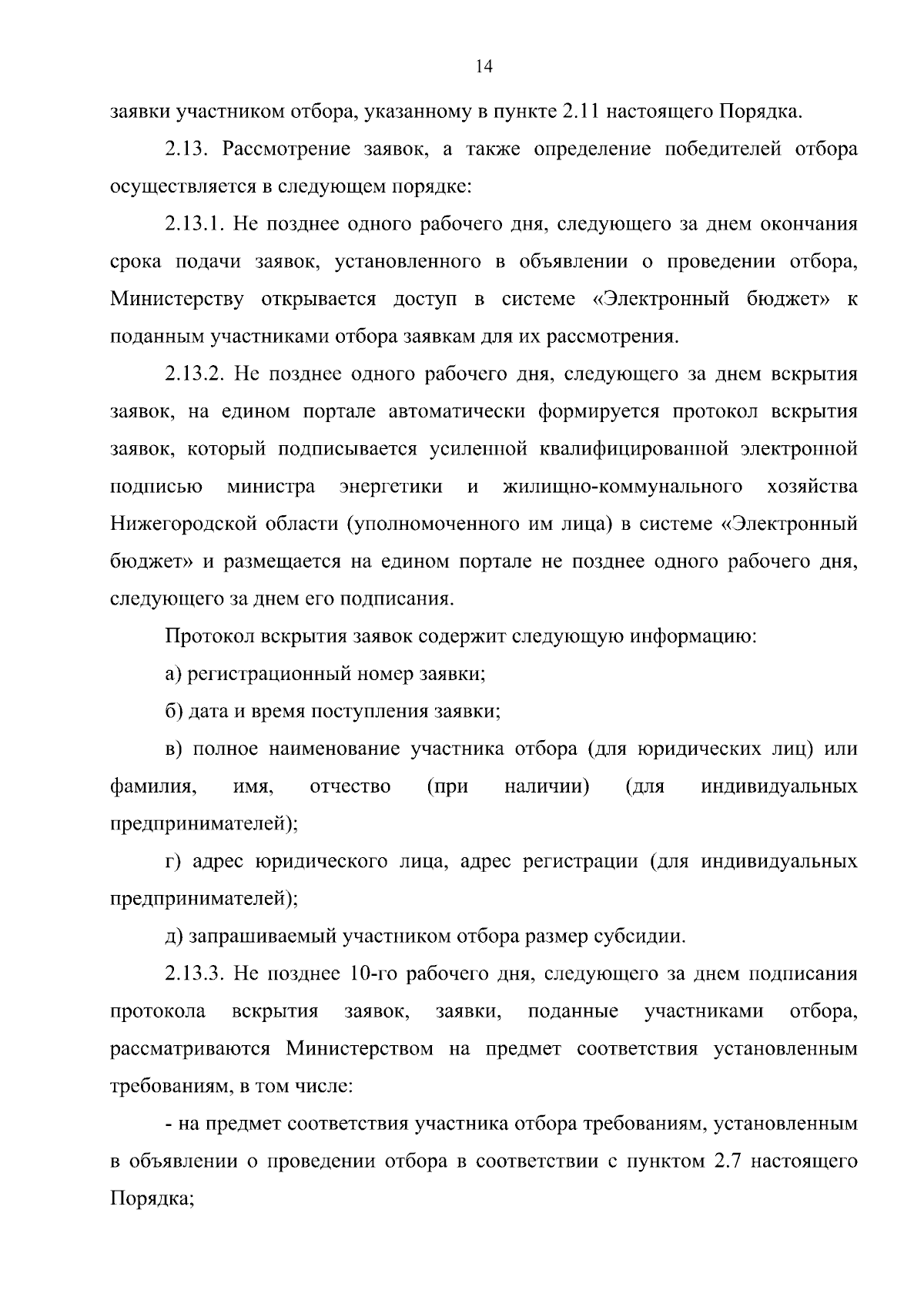 14

заявки участником отбора, указанному в пункте 2.11 настоящего Порядка.

2.13. Рассмотрение заявок, а также определение победителей отбора осуществляется в следующем порядке:

2.13.1. Не позднее одного рабочего дня, следующего за днем окончания срока подачи заявок, установленного в объявлении о проведении отбора, Министерству открывается доступ в системе «Электронный бюджет» к поданным участниками отбора заявкам для их рассмотрения.

2.13.2. Не позднее одного рабочего дня, следующего за днем вскрытия заявок, на едином портале автоматически формируется протокол вскрытия заявок, который подписывается усиленной квалифицированной электронной подписью министра энергетики и жилищно-коммунального хозяйства Нижегородской области (уполномоченного им лица) в системе «Электронный бюджет» и размещается на едином портале не позднее одного рабочего дня, следующего за днем его подписания.

Протокол вскрытия заявок содержит следующую информацию:

а) регистрационный номер заявки;

б) дата и время поступления заявки;

в) полное наименование участника отбора (для юридических лиц) или фамилия, имя, отчество (при наличии) (для индивидуальных предпринимателей);

г) адрес юридического лица, адрес регистрации (для индивидуальных предпринимателей);

д) запрашиваемый участником отбора размер субсидии.

2.13.3. Не позднее 10-го рабочего дня, следующего за днем подписания протокола вскрытия заявок, заявки, поданные участниками отбора, рассматриваются Министерством на предмет соответствия установленным требованиям, в том числе:

- на предмет соответствия участника отбора требованиям, установленным в объявлении о проведении отбора в соответствии с пунктом 2.7 настоящего Порядка;